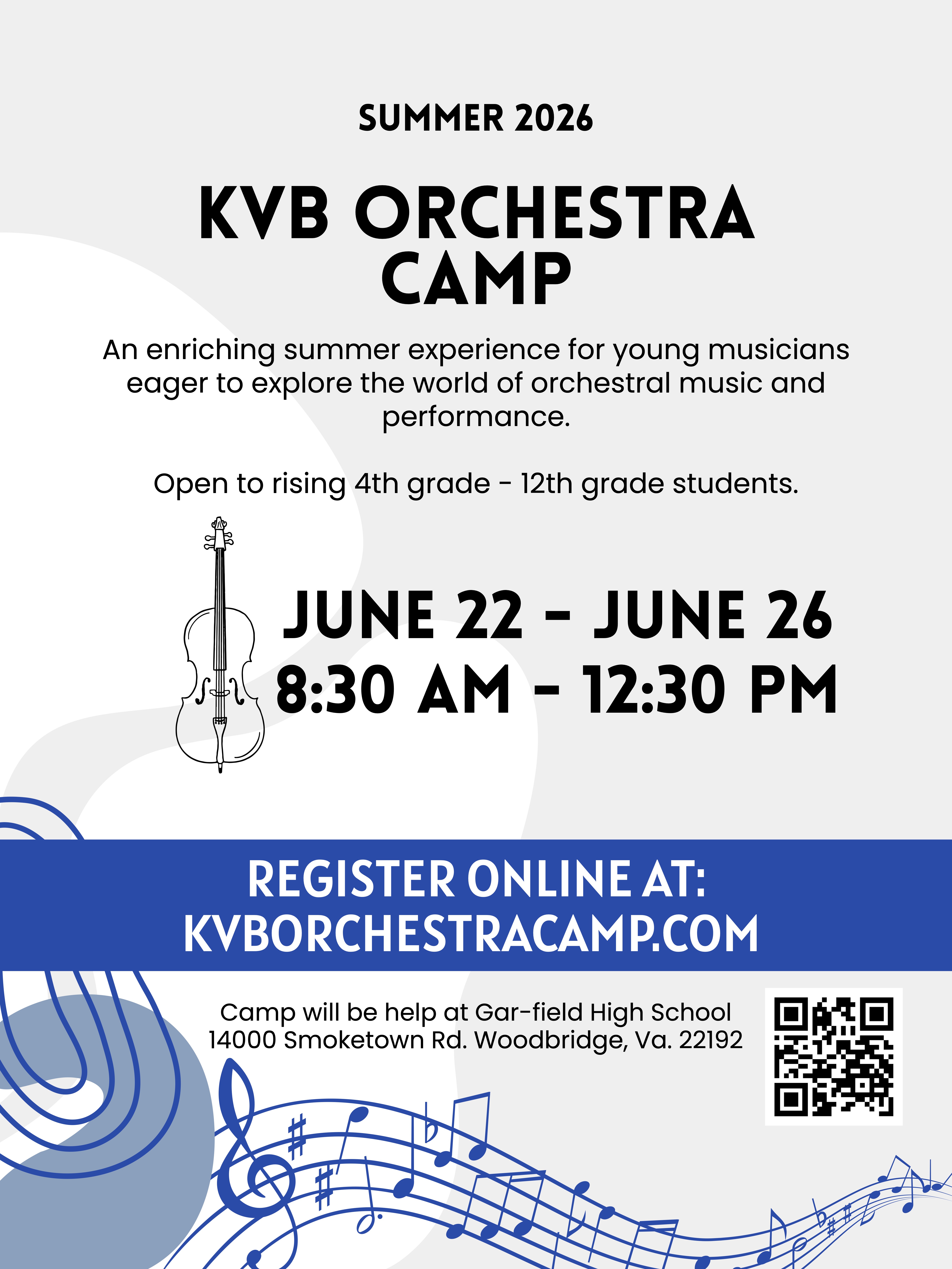 SUMMER 2026

KVB ORCHESTRA CAMP

An enriching summer experience for young musicians eager to explore the world of orchestral music and performance.

Open to rising 4th grade - 12th grade students.

JUNE 22 - JUNE 26
8:30 AM - 12:30 PM

REGISTER ONLINE AT:
KVBORCHESTRACAMP.COM

Camp will be help at Gar-field High School
14000 Smoketown Rd. Woodbridge, Va. 22192